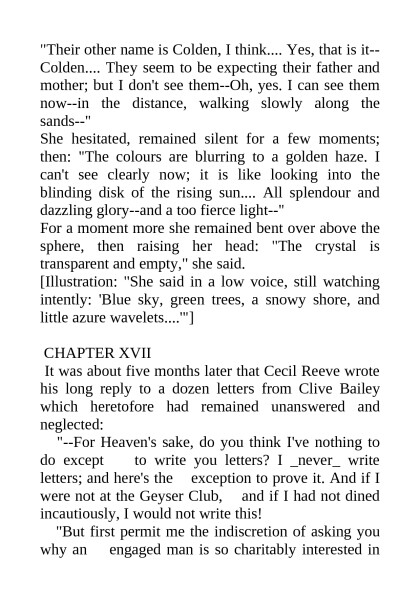 "Their other name is Colden, I think.... Yes, that is it--Colden.... They seem to be expecting their father and mother; but I don't see them--Oh, yes. I can see them now--in the distance, walking slowly along the sands--"
She hesitated, remained silent for a few moments; then: "The colours are blurring to a golden haze. I can't see clearly now; it is like looking into the blinding disk of the rising sun.... All splendour and dazzling glory--and a too fierce light--"
For a moment more she remained bent over above the sphere, then raising her head: "The crystal is transparent and empty," she said.
[Illustration: "She said in a low voice, still watching intently: 'Blue sky, green trees, a snowy shore, and little azure wavelets....'"]

CHAPTER XVII
It was about five months later that Cecil Reeve wrote his long reply to a dozen letters from Clive Bailey which heretofore had remained unanswered and neglected:
"--For Heaven's sake, do you think I've nothing to do except to write you letters? I _never_ write letters; and here's the exception to prove it. And if I were not at the Geyser Club, and if I had not dined incautiously, I would not write this!
"But first permit me the indiscretion of asking you why an engaged man is so charitably interested in